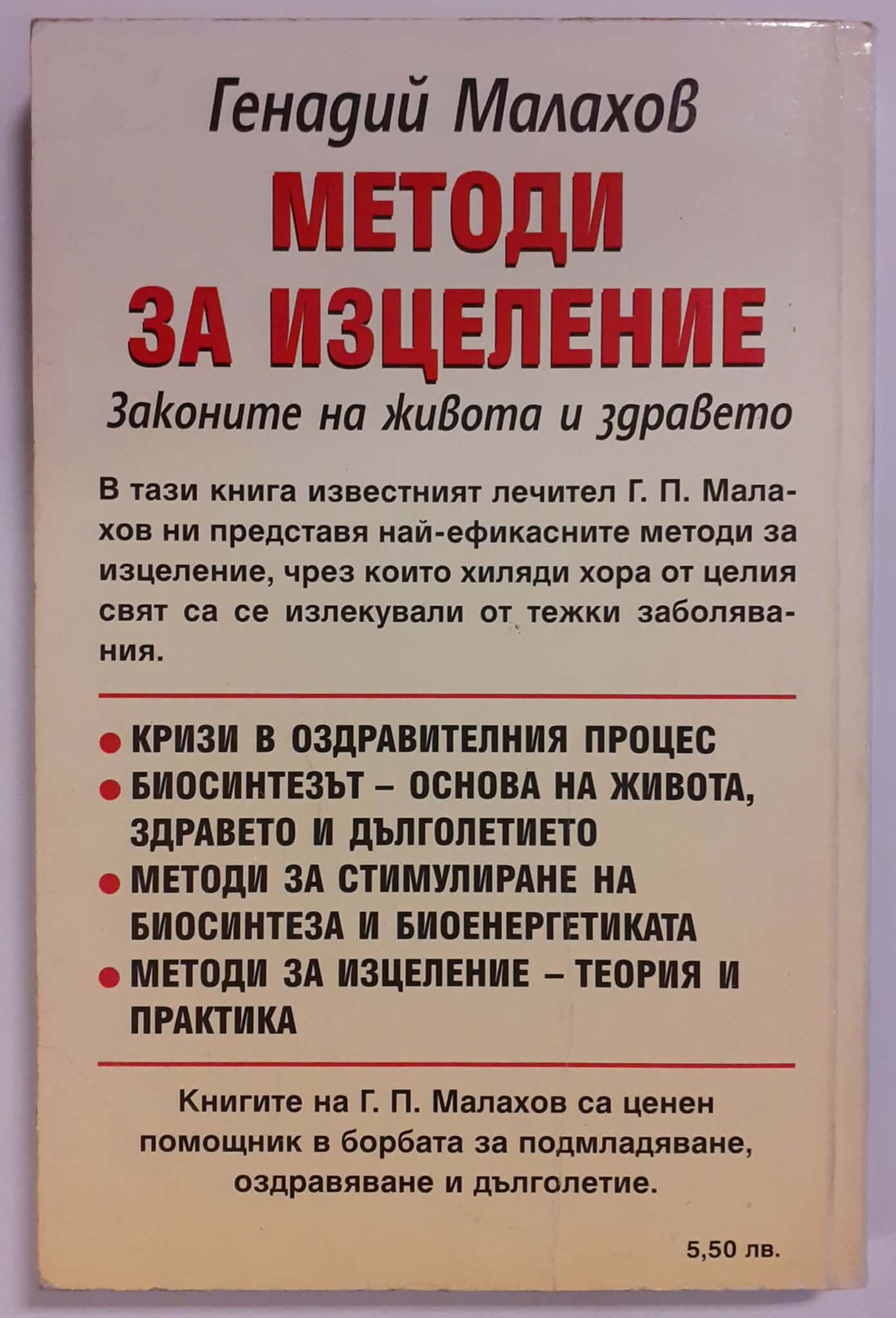 Генадий Малахов

МЕТОДИ ЗА ИЗЦЕЛЕНИЕ

Законите на живота и здравето

В тази книга известният лечител Г. П. Малахов ни представя най-ефикасните методи за изцеление, чрез които хиляди хора от целия свят са се излекували от тежки заболявания.

● КРИЗИ В ОЗДРАВИТЕЛНИЯ ПРОЦЕС
● БИОСИНТЕЗЪТ – ОСНОВА НА ЖИВОТА, ЗДРАВЕТО И ДЪЛГОЛЕТИЕТО
● МЕТОДИ ЗА СТИМУЛИРАНЕ НА БИОСИНТЕЗА И БИОЕНЕРГЕТИКАТА
● МЕТОДИ ЗА ИЗЦЕЛЕНИЕ – ТЕОРИЯ И ПРАКТИКА

Книгите на Г. П. Малахов са ценен помощник в борбата за подмладяване, оздравяване и дълголетие.

5,50 лв.